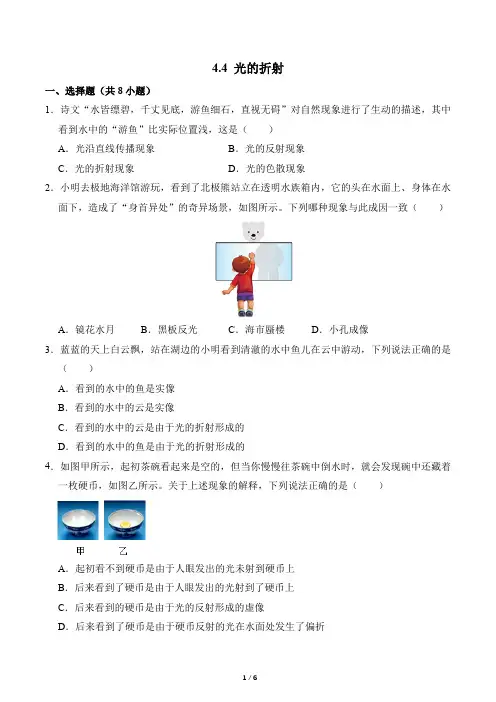 4.4 光的折射

一、选择题（共 8 小题）

1．诗文“水皆缥碧，千丈见底，游鱼细石，直视无碍”对自然现象进行了生动的描述，其中看到水中的“游鱼”比实际位置浅，这是（　　）

A．光沿直线传播现象　　B．光的反射现象

C．光的折射现象　　D．光的色散现象

2．小明去极地海洋馆游玩，看到了北极熊站立在透明水族箱内，它的头在水面上、身体在水面下，造成了“身首异处”的奇异场景，如图所示。下列哪种现象与此成因一致（　　）

A．镜花水月　　B．黑板反光　　C．海市蜃楼　　D．小孔成像

3．蓝蓝的天上白云飘，站在湖边的小明看到清澈的水中鱼儿在云中游动，下列说法正确的是（　　）

A．看到的水中的鱼是实像

B．看到的水中的云是实像

C．看到的水中的云是由于光的折射形成的

D．看到的水中的鱼是由于光的折射形成的

4．如图甲所示，起初茶碗看起来是空的，但当你慢慢往茶碗中倒水时，就会发现碗中还藏着一枚硬币，如图乙所示。关于上述现象的解释，下列说法正确的是（　　）

甲　　乙

A．起初看不到硬币是由于人眼发出的光未射到硬币上

B．后来看到了硬币是由于人眼发出的光射到了硬币上

C．后来看到的硬币是由于光的反射形成的虚像

D．后来看到了硬币是由于硬币反射的光在水面处发生了偏折

1 / 6